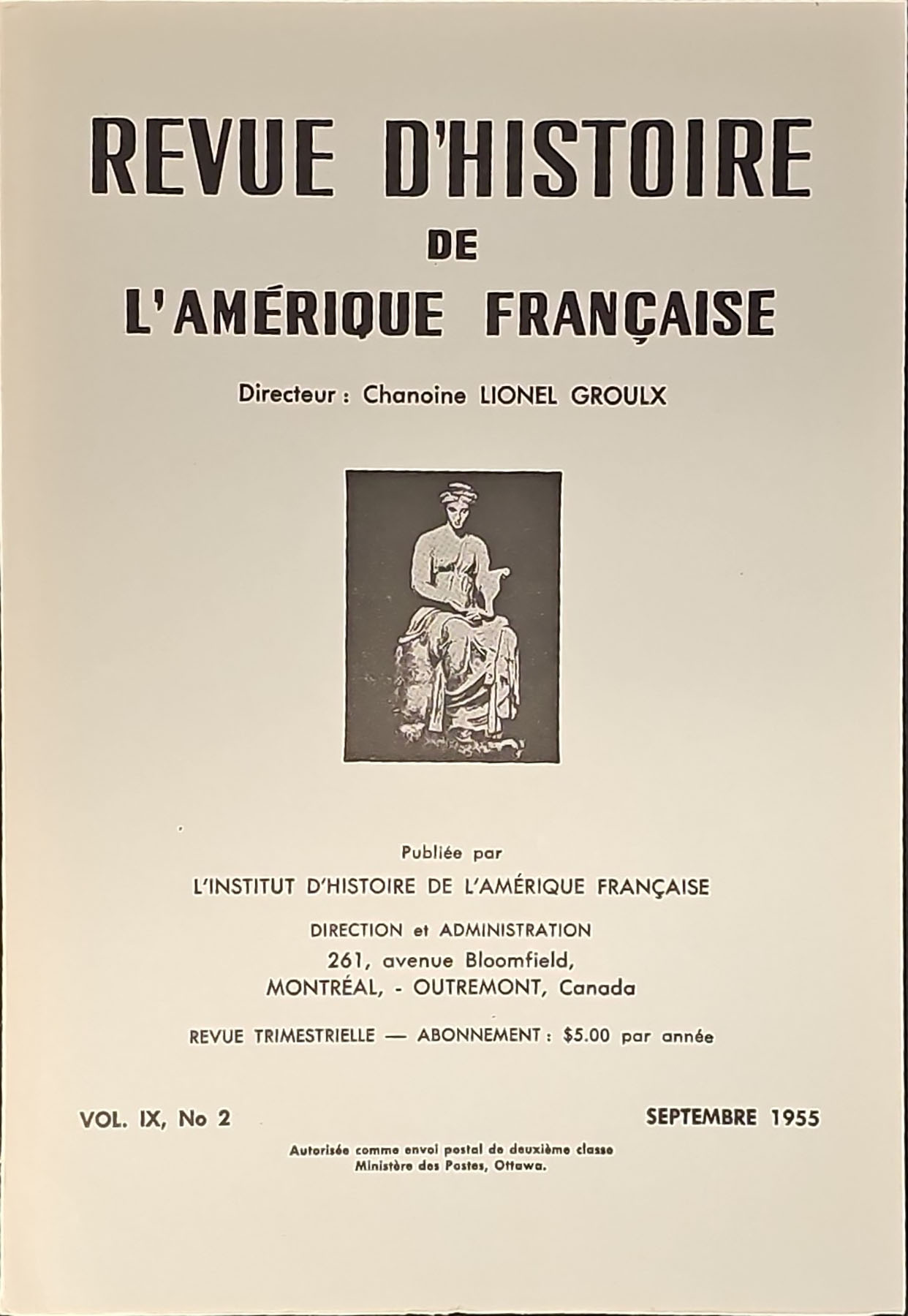 REVUE D'HISTOIRE
DE
L'AMÉRIQUE FRANÇAISE

Directeur : Chanoine LIONEL GROULX

Publiée par
L'INSTITUT D'HISTOIRE DE L'AMÉRIQUE FRANÇAISE

DIRECTION et ADMINISTRATION
261, avenue Bloomfield,
MONTRÉAL, - OUTREMONT, Canada

REVUE TRIMESTRIELLE — ABONNEMENT : $5.00 par année

VOL. IX, No 2

SEPTEMBRE 1955

Autorisée comme envoi postal de deuxième classe
Ministère des Postes, Ottawa.